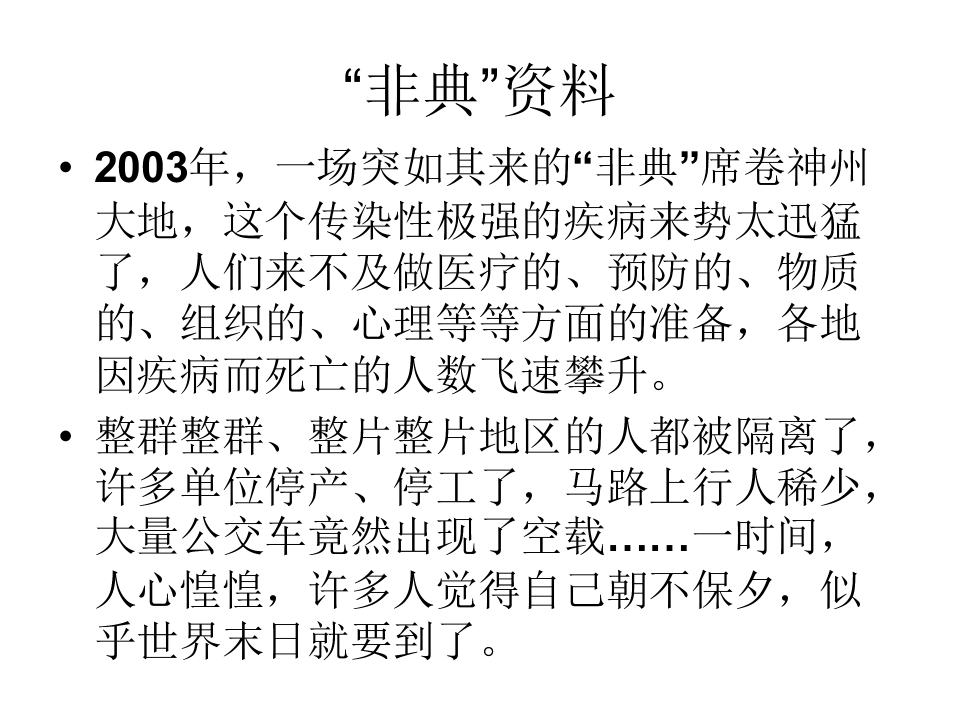 “非典”资料

• 2003年，一场突如其来的“非典”席卷神州大地，这个传染性极强的疾病来势太迅猛了，人们来不及做医疗的、预防的、物质的、组织的、心理等等方面的准备，各地因疾病而死亡的人数飞速攀升。
• 整群整群、整片整片地区的人都被隔离了，许多单位停产、停工了，马路上行人稀少，大量公交车竟然出现了空载……一时间，人心惶惶，许多人觉得自己朝不保夕，似乎世界末日就要到了。